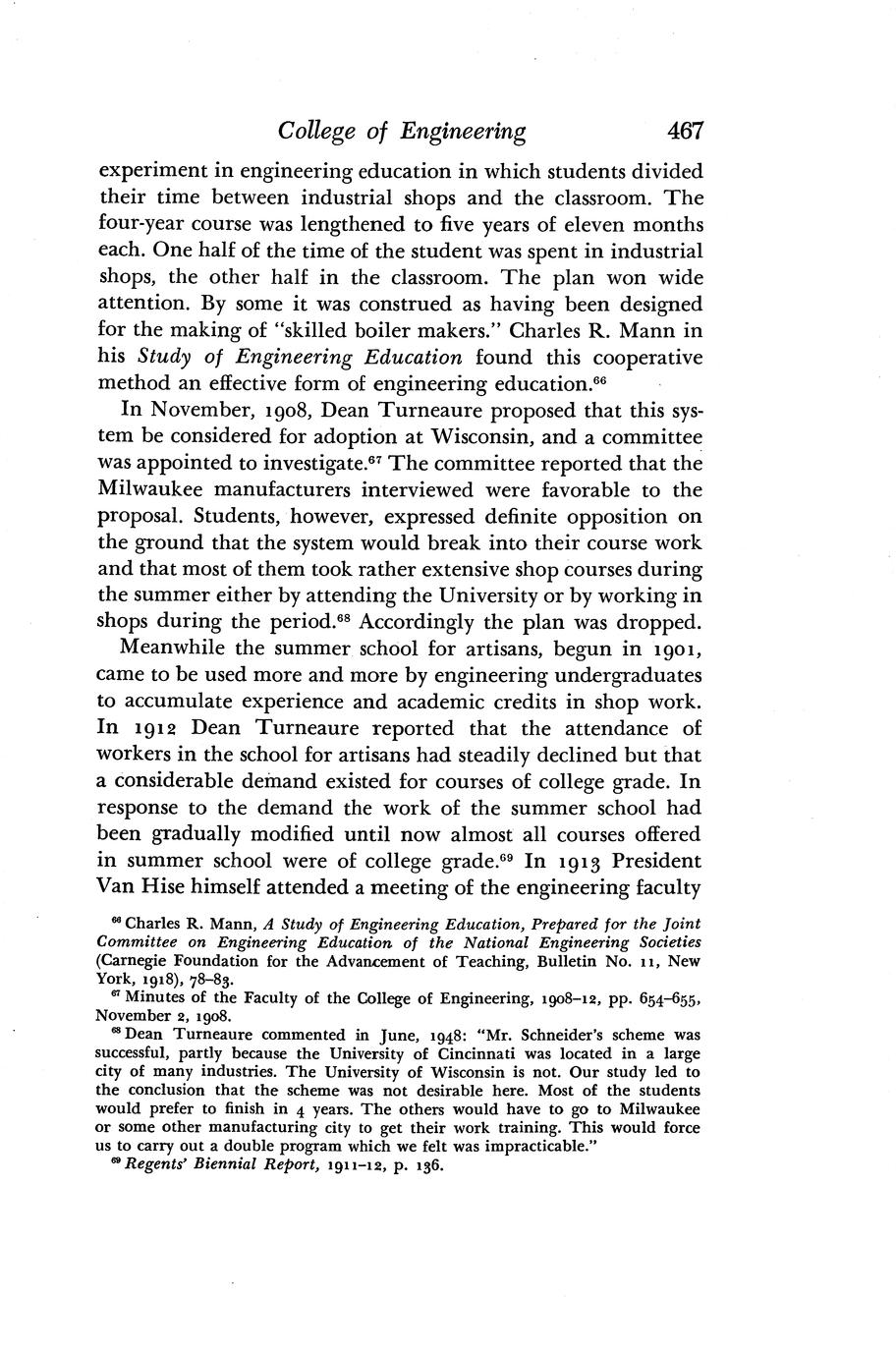 College of Engineering 467

experiment in engineering education in which students divided their time between industrial shops and the classroom. The four-year course was lengthened to five years of eleven months each. One half of the time of the student was spent in industrial shops, the other half in the classroom. The plan won wide attention. By some it was construed as having been designed for the making of "skilled boiler makers." Charles R. Mann in his Study of Engineering Education found this cooperative method an effective form of engineering education.$^{66}$

In November, 1908, Dean Turneaure proposed that this system be considered for adoption at Wisconsin, and a committee was appointed to investigate.$^{67}$ The committee reported that the Milwaukee manufacturers interviewed were favorable to the proposal. Students, however, expressed definite opposition on the ground that the system would break into their course work and that most of them took rather extensive shop courses during the summer either by attending the University or by working in shops during the period.$^{68}$ Accordingly the plan was dropped.

Meanwhile the summer school for artisans, begun in 1901, came to be used more and more by engineering undergraduates to accumulate experience and academic credits in shop work. In 1912 Dean Turneaure reported that the attendance of workers in the school for artisans had steadily declined but that a considerable demand existed for courses of college grade. In response to the demand the work of the summer school had been gradually modified until now almost all courses offered in summer school were of college grade.$^{69}$ In 1913 President Van Hise himself attended a meeting of the engineering faculty

$^{66}$ Charles R. Mann, A Study of Engineering Education, Prepared for the Joint Committee on Engineering Education of the National Engineering Societies (Carnegie Foundation for the Advancement of Teaching, Bulletin No. 11, New York, 1918), 78–83.

$^{67}$ Minutes of the Faculty of the College of Engineering, 1908–12, pp. 654–655, November 2, 1908.

$^{68}$ Dean Turneaure commented in June, 1948: "Mr. Schneider's scheme was successful, partly because the University of Cincinnati was located in a large city of many industries. The University of Wisconsin is not. Our study led to the conclusion that the scheme was not desirable here. Most of the students would prefer to finish in 4 years. The others would have to go to Milwaukee or some other manufacturing city to get their work training. This would force us to carry out a double program which we felt was impracticable."

$^{69}$ Regents' Biennial Report, 1911–12, p. 136.